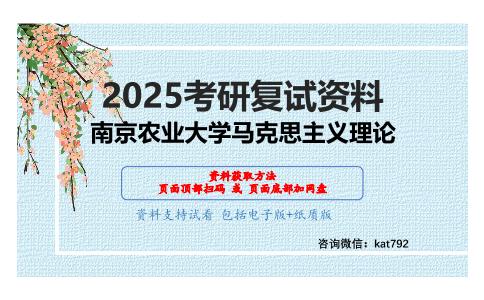 2025考研复试资料
南京农业大学马克思主义理论

资料获取方法
页面顶部扫码 或 页面底部加网盘

资料支持试看 包括电子版+纸质版

咨询微信：kat792